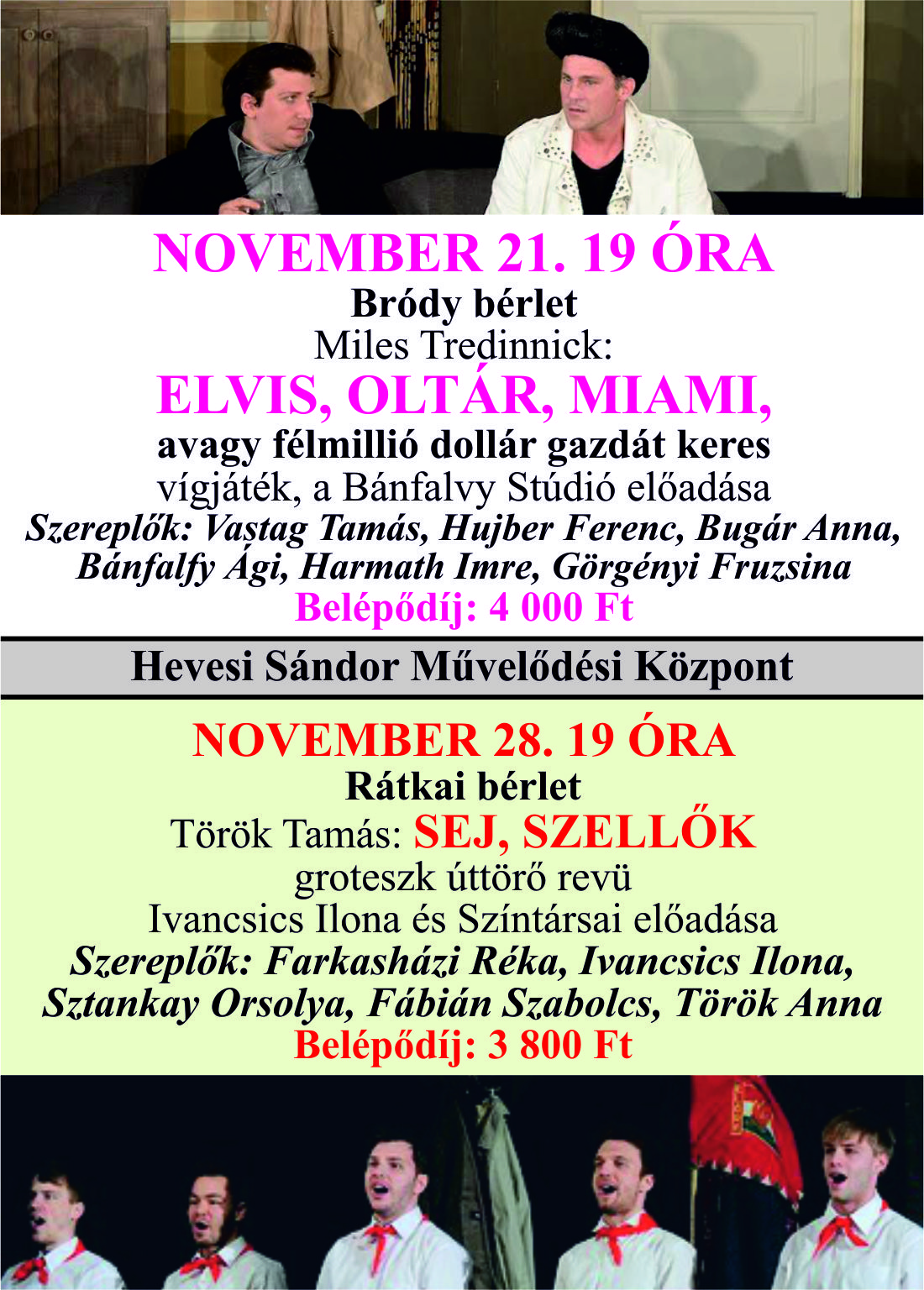 NOVEMBER 21. 19 ÓRA
Bródy bérlet
Miles Tredinnick:
ELVIS, OLTÁR, MIAMI,
avagy félmillió dollár gazdát keres
vígjáték, a Bánfalvy Stúdió előadása
Szereplők: Vastag Tamás, Hujber Ferenc, Bugár Anna, Bánfalfy Ági, Harmath Imre, Görgényi Fruzsina
Belépődíj: 4 000 Ft

Hevesi Sándor Művelődési Központ

NOVEMBER 28. 19 ÓRA
Rátkai bérlet
Török Tamás: SEJ, SZELLŐK
groteszk úttörő revü
Ivancsics Ilona és Színtársai előadása
Szereplők: Farkasházi Réka, Ivancsics Ilona, Sztankay Orsolya, Fábián Szabolcs, Török Anna
Belépődíj: 3 800 Ft